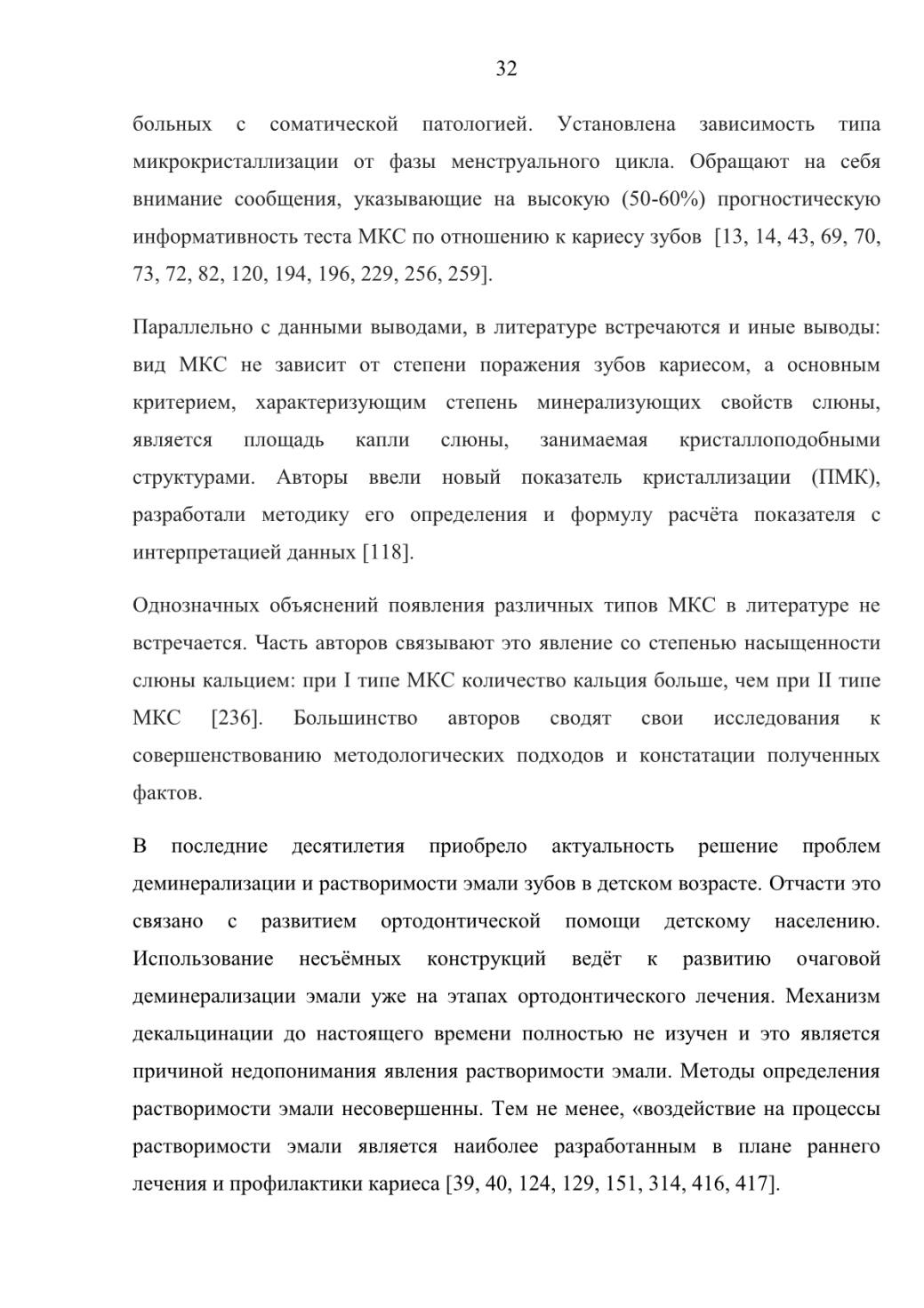 32

больных с соматической патологией. Установлена зависимость типа микрокристаллизации от фазы менструального цикла. Обращают на себя внимание сообщения, указывающие на высокую (50-60%) прогностическую информативность теста МКС по отношению к кариесу зубов [13, 14, 43, 69, 70, 73, 72, 82, 120, 194, 196, 229, 256, 259].

Параллельно с данными выводами, в литературе встречаются и иные выводы: вид МКС не зависит от степени поражения зубов кариесом, а основным критерием, характеризующим степень минерализующих свойств слюны, является площадь капли слюны, занимаемая кристаллоподобными структурами. Авторы ввели новый показатель кристаллизации (ПМК), разработали методику его определения и формулу расчёта показателя с интерпретацией данных [118].

Однозначных объяснений появления различных типов МКС в литературе не встречается. Часть авторов связывают это явление со степенью насыщенности слюны кальцием: при I типе МКС количество кальция больше, чем при II типе МКС [236]. Большинство авторов сводят свои исследования к совершенствованию методологических подходов и констатации полученных фактов.

В последние десятилетия приобрело актуальность решение проблем деминерализации и растворимости эмали зубов в детском возрасте. Отчасти это связано с развитием ортодонтической помощи детскому населению. Использование несъёмных конструкций ведёт к развитию очаговой деминерализации эмали уже на этапах ортодонтического лечения. Механизм декальцинации до настоящего времени полностью не изучен и это является причиной недопонимания явления растворимости эмали. Методы определения растворимости эмали несовершенны. Тем не менее, «воздействие на процессы растворимости эмали является наиболее разработанным в плане раннего лечения и профилактики кариеса [39, 40, 124, 129, 151, 314, 416, 417].